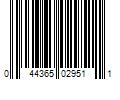 0 44365 02951 1